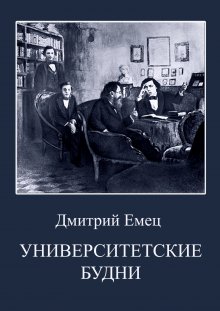 Дмитрий Емец

УНИВЕРСИТЕТСКИЕ БУДНИ